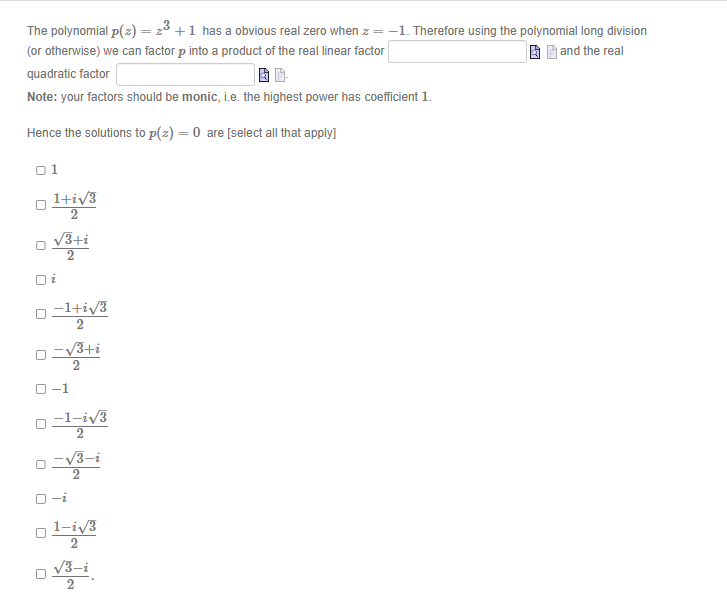 The polynomial $p(z) = z^3 + 1$ has a obvious real zero when $z = -1$. Therefore using the polynomial long division (or otherwise) we can factor $p$ into a product of the real linear factor and the real quadratic factor .

Note: your factors should be monic, i.e. the highest power has coefficient $1$.

Hence the solutions to $p(z) = 0$ are [select all that apply]

$1$

$\frac{1+i\sqrt{3}}{2}$

$\frac{\sqrt{3}+i}{2}$

$i$

$\frac{-1+i\sqrt{3}}{2}$

$\frac{-\sqrt{3}+i}{2}$

$-1$

$\frac{-1-i\sqrt{3}}{2}$

$\frac{-\sqrt{3}-i}{2}$

$-i$

$\frac{1-i\sqrt{3}}{2}$

$\frac{\sqrt{3}-i}{2}$.